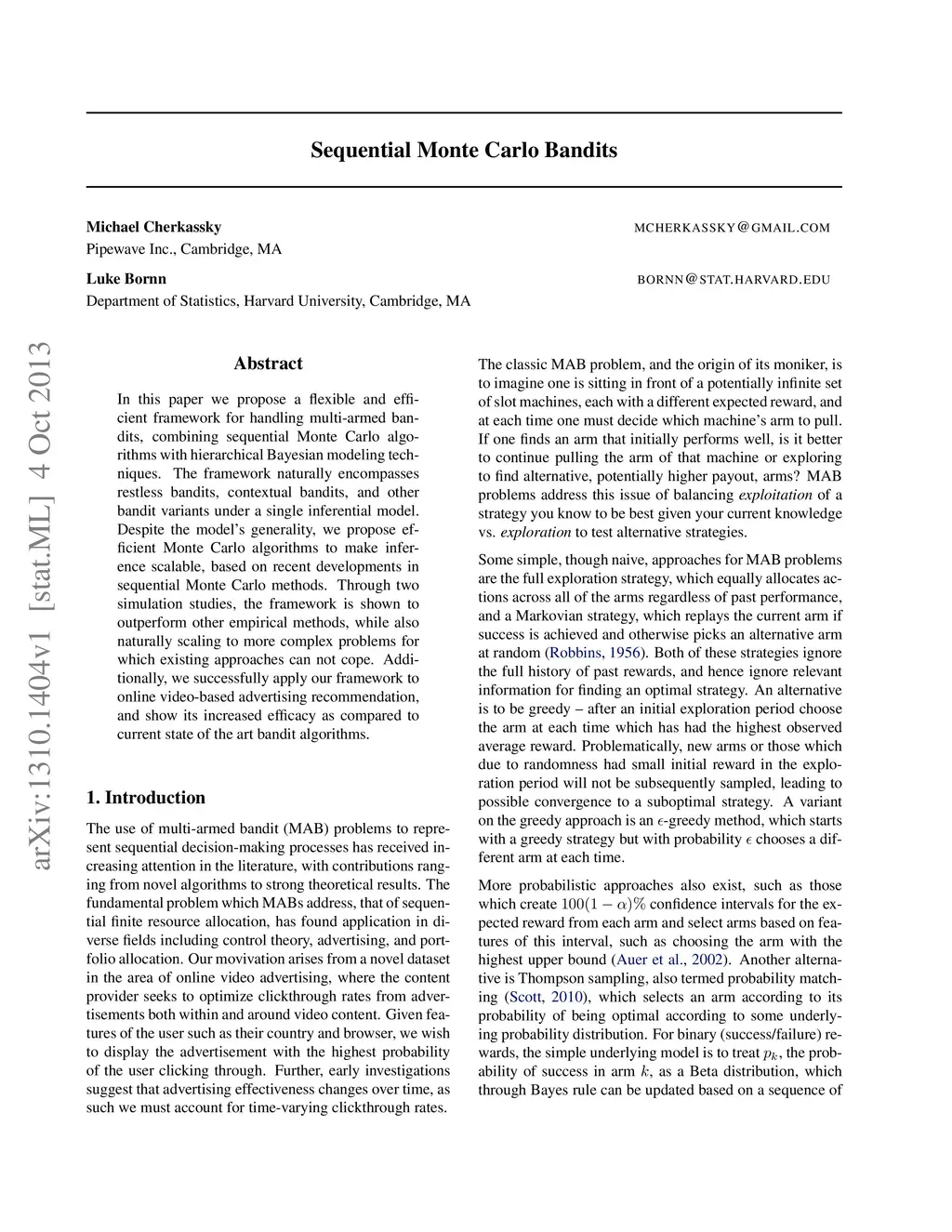 Sequential Monte Carlo Bandits

Michael Cherkassky MCHERKASSKY@GMAIL.COM
Pipewave Inc., Cambridge, MA

Luke Bornn BORNN@STAT.HARVARD.EDU
Department of Statistics, Harvard University, Cambridge, MA

arXiv:1310.1404v1 [stat.ML] 4 Oct 2013

Abstract

In this paper we propose a flexible and efficient framework for handling multi-armed bandits, combining sequential Monte Carlo algorithms with hierarchical Bayesian modeling techniques. The framework naturally encompasses restless bandits, contextual bandits, and other bandit variants under a single inferential model. Despite the model's generality, we propose efficient Monte Carlo algorithms to make inference scalable, based on recent developments in sequential Monte Carlo methods. Through two simulation studies, the framework is shown to outperform other empirical methods, while also naturally scaling to more complex problems for which existing approaches can not cope. Additionally, we successfully apply our framework to online video-based advertising recommendation, and show its increased efficacy as compared to current state of the art bandit algorithms.

1. Introduction

The use of multi-armed bandit (MAB) problems to represent sequential decision-making processes has received increasing attention in the literature, with contributions ranging from novel algorithms to strong theoretical results. The fundamental problem which MABs address, that of sequential finite resource allocation, has found application in diverse fields including control theory, advertising, and portfolio allocation. Our movivation arises from a novel dataset in the area of online video advertising, where the content provider seeks to optimize clickthrough rates from advertisements both within and around video content. Given features of the user such as their country and browser, we wish to display the advertisement with the highest probability of the user clicking through. Further, early investigations suggest that advertising effectiveness changes over time, as such we must account for time-varying clickthrough rates.

The classic MAB problem, and the origin of its moniker, is to imagine one is sitting in front of a potentially infinite set of slot machines, each with a different expected reward, and at each time one must decide which machine's arm to pull. If one finds an arm that initially performs well, is it better to continue pulling the arm of that machine or exploring to find alternative, potentially higher payout, arms? MAB problems address this issue of balancing exploitation of a strategy you know to be best given your current knowledge vs. exploration to test alternative strategies.

Some simple, though naive, approaches for MAB problems are the full exploration strategy, which equally allocates actions across all of the arms regardless of past performance, and a Markovian strategy, which replays the current arm if success is achieved and otherwise picks an alternative arm at random (Robbins, 1956). Both of these strategies ignore the full history of past rewards, and hence ignore relevant information for finding an optimal strategy. An alternative is to be greedy – after an initial exploration period choose the arm at each time which has had the highest observed average reward. Problematically, new arms or those which due to randomness had small initial reward in the exploration period will not be subsequently sampled, leading to possible convergence to a suboptimal strategy. A variant on the greedy approach is an $\epsilon$-greedy method, which starts with a greedy strategy but with probability $\epsilon$ chooses a different arm at each time.

More probabilistic approaches also exist, such as those which create $100(1-\alpha)\%$ confidence intervals for the expected reward from each arm and select arms based on features of this interval, such as choosing the arm with the highest upper bound (Auer et al., 2002). Another alternative is Thompson sampling, also termed probability matching (Scott, 2010), which selects an arm according to its probability of being optimal according to some underlying probability distribution. For binary (success/failure) rewards, the simple underlying model is to treat $p_k$, the probability of success in arm $k$, as a Beta distribution, which through Bayes rule can be updated based on a sequence of